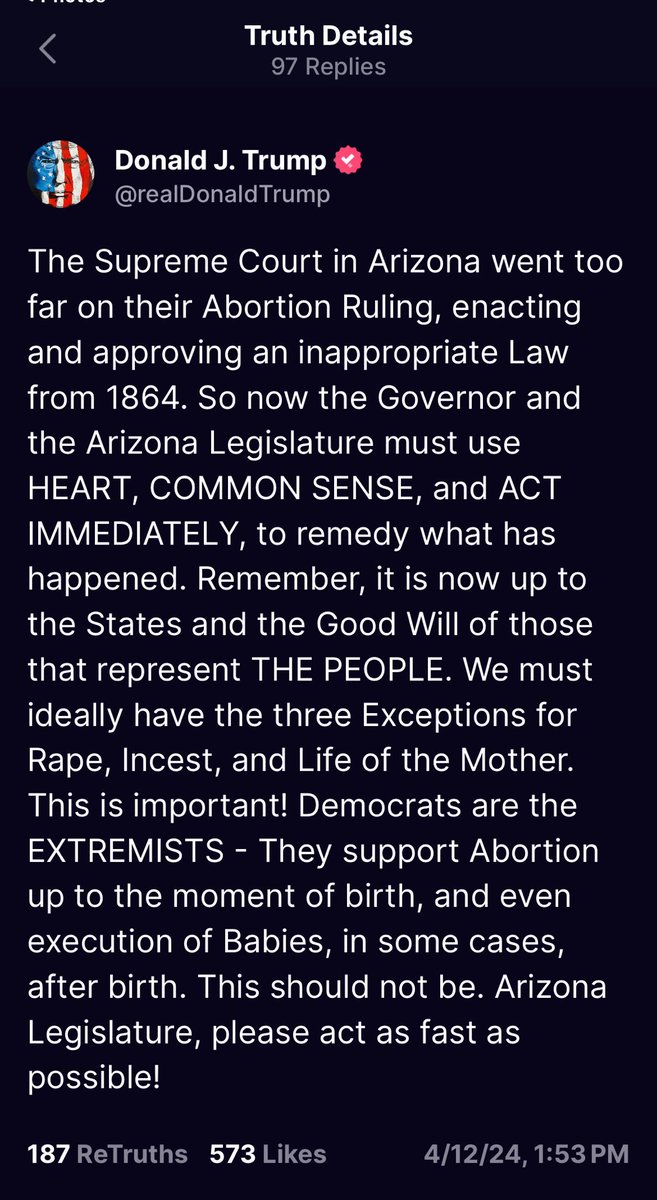 Truth Details
97 Replies

Donald J. Trump
@realDonaldTrump

The Supreme Court in Arizona went too far on their Abortion Ruling, enacting and approving an inappropriate Law from 1864. So now the Governor and the Arizona Legislature must use HEART, COMMON SENSE, and ACT IMMEDIATELY, to remedy what has happened. Remember, it is now up to the States and the Good Will of those that represent THE PEOPLE. We must ideally have the three Exceptions for Rape, Incest, and Life of the Mother. This is important! Democrats are the EXTREMISTS - They support Abortion up to the moment of birth, and even execution of Babies, in some cases, after birth. This should not be. Arizona Legislature, please act as fast as possible!

187 ReTruths 573 Likes 4/12/24, 1:53 PM